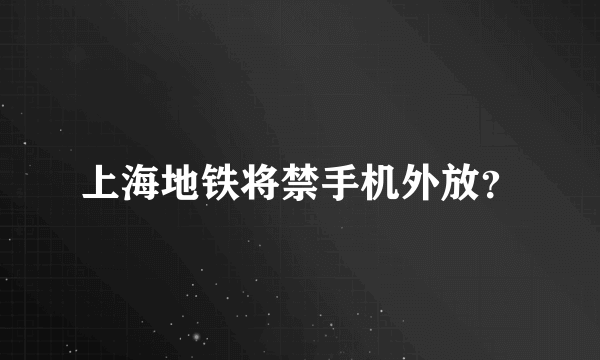 上海地铁将禁手机外放?